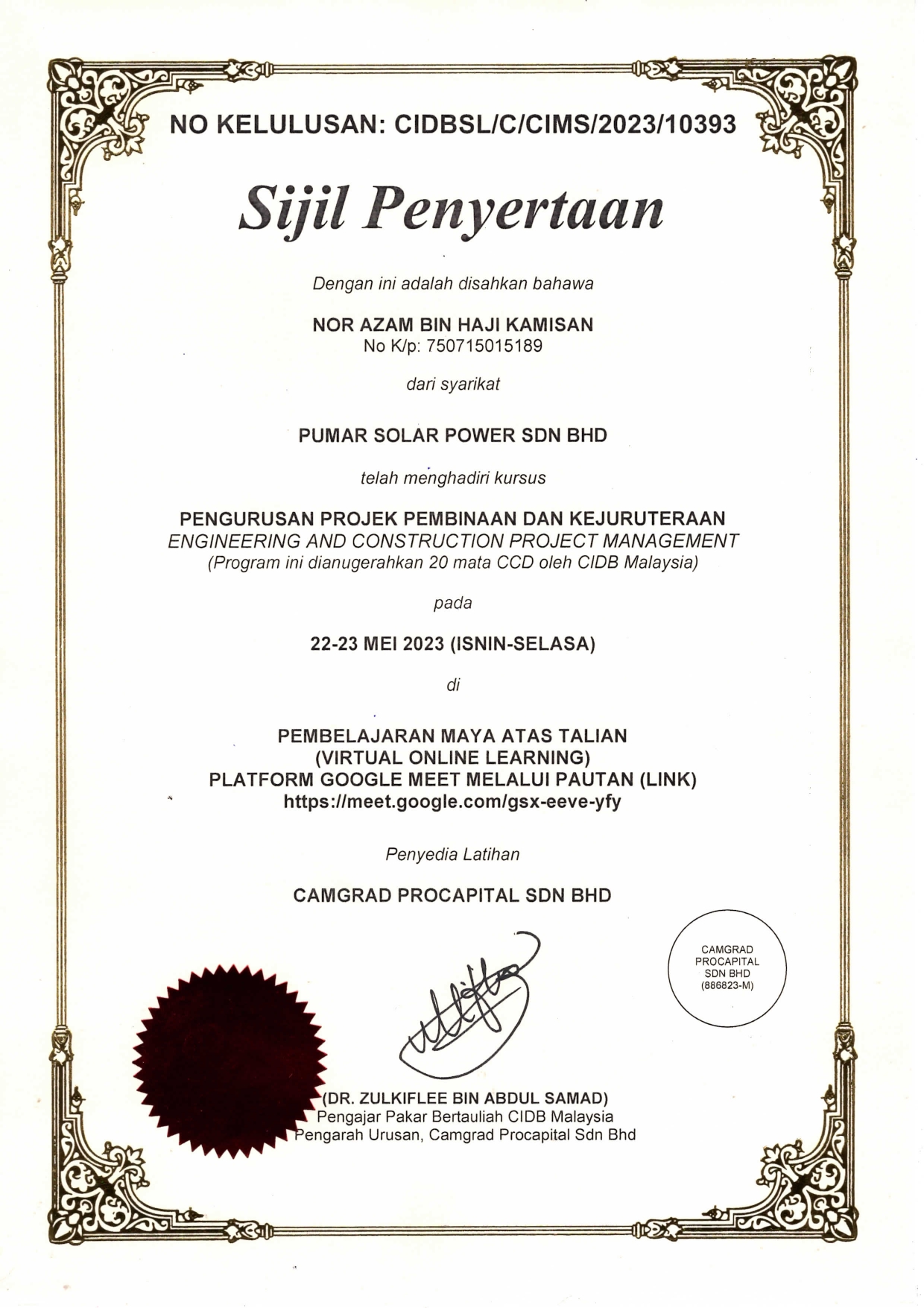 NO KELULUSAN: CIDBSL/C/CIMS/2023/10393

Sijil Penyertaan

Dengan ini adalah disahkan bahawa

NOR AZAM BIN HAJI KAMISAN
No K/p: 750715015189

dari syarikat

PUMAR SOLAR POWER SDN BHD

telah menghadiri kursus

PENGURUSAN PROJEK PEMBINAAN DAN KEJURUTERAAN
ENGINEERING AND CONSTRUCTION PROJECT MANAGEMENT
(Program ini dianugerahkan 20 mata CCD oleh CIDB Malaysia)

pada

22-23 MEI 2023 (ISNIN-SELASA)

di

PEMBELAJARAN MAYA ATAS TALIAN
(VIRTUAL ONLINE LEARNING)
PLATFORM GOOGLE MEET MELALUI PAUTAN (LINK)
https://meet.google.com/gsx-eeve-yfy

Penyedia Latihan

CAMGRAD PROCAPITAL SDN BHD

CAMGRAD PROCAPITAL SDN BHD (886823-M)

(DR. ZULKIFLEE BIN ABDUL SAMAD)
Pengajar Pakar Bertauliah CIDB Malaysia
Pengarah Urusan, Camgrad Procapital Sdn Bhd